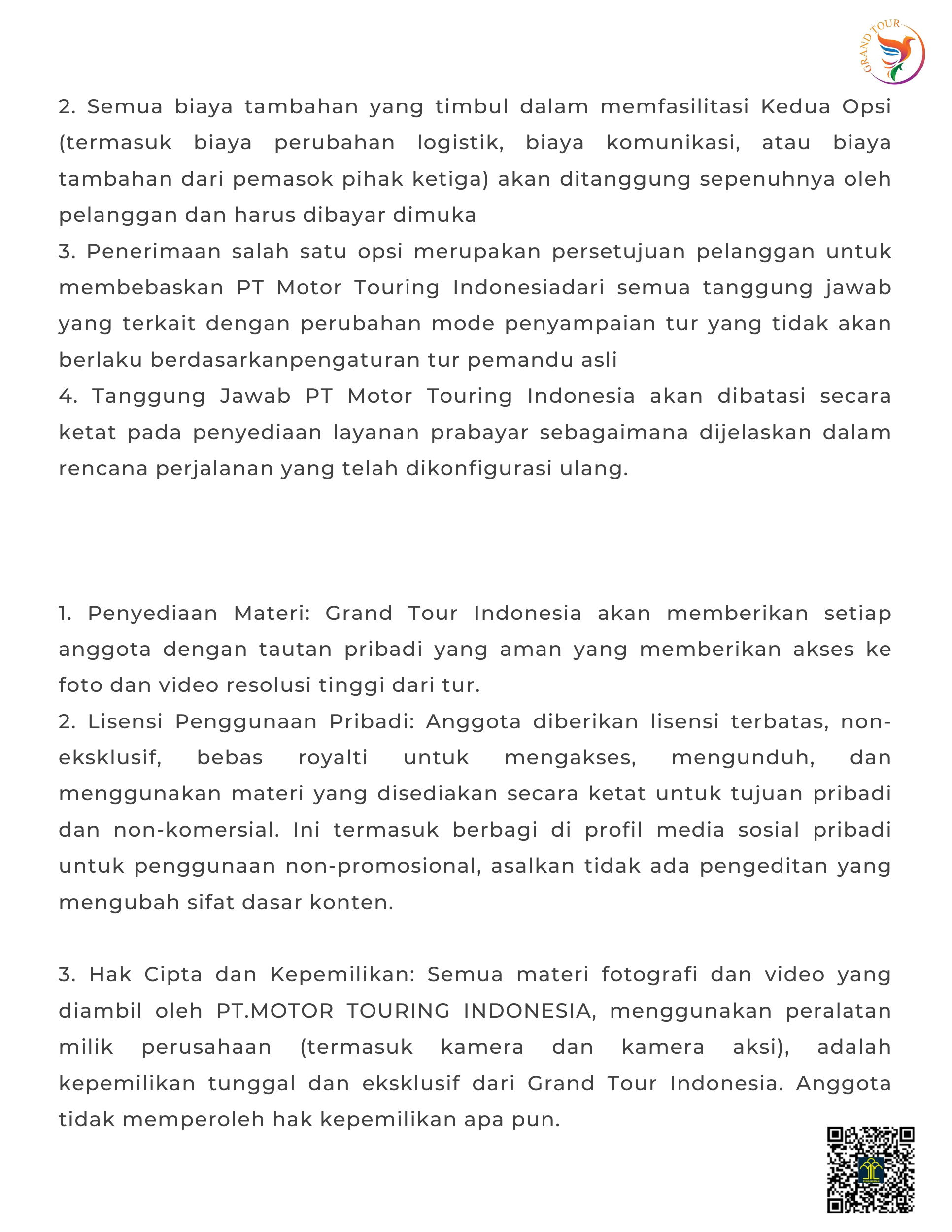 GRAND TOUR

2. Semua biaya tambahan yang timbul dalam memfasilitasi Kedua Opsi (termasuk biaya perubahan logistik, biaya komunikasi, atau biaya tambahan dari pemasok pihak ketiga) akan ditanggung sepenuhnya oleh pelanggan dan harus dibayar dimuka
3. Penerimaan salah satu opsi merupakan persetujuan pelanggan untuk membebaskan PT Motor Touring Indonesiadari semua tanggung jawab yang terkait dengan perubahan mode penyampaian tur yang tidak akan berlaku berdasarkanpengaturan tur pemandu asli
4. Tanggung Jawab PT Motor Touring Indonesia akan dibatasi secara ketat pada penyediaan layanan prabayar sebagaimana dijelaskan dalam rencana perjalanan yang telah dikonfigurasi ulang.

1. Penyediaan Materi: Grand Tour Indonesia akan memberikan setiap anggota dengan tautan pribadi yang aman yang memberikan akses ke foto dan video resolusi tinggi dari tur.
2. Lisensi Penggunaan Pribadi: Anggota diberikan lisensi terbatas, non-eksklusif, bebas royalti untuk mengakses, mengunduh, dan menggunakan materi yang disediakan secara ketat untuk tujuan pribadi dan non-komersial. Ini termasuk berbagi di profil media sosial pribadi untuk penggunaan non-promosional, asalkan tidak ada pengeditan yang mengubah sifat dasar konten.

3. Hak Cipta dan Kepemilikan: Semua materi fotografi dan video yang diambil oleh PT.MOTOR TOURING INDONESIA, menggunakan peralatan milik perusahaan (termasuk kamera dan kamera aksi), adalah kepemilikan tunggal dan eksklusif dari Grand Tour Indonesia. Anggota tidak memperoleh hak kepemilikan apa pun.